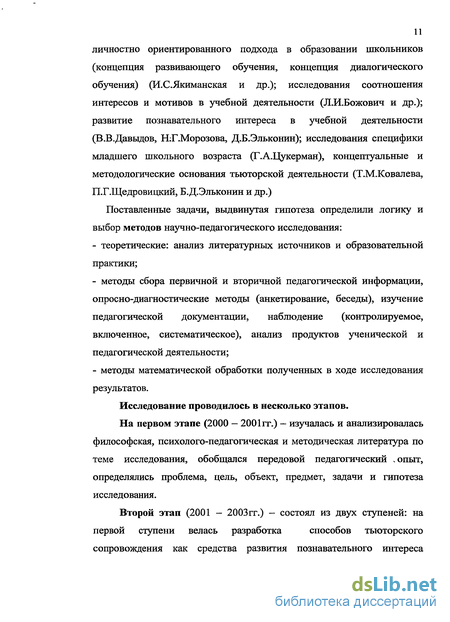 11

личностно ориентированного подхода в образовании школьников (концепция развивающего обучения, концепция диалогического обучения) (И.С.Якиманская и др.); исследования соотношения интересов и мотивов в учебной деятельности (Л.И.Божович и др.); развитие познавательного интереса в учебной деятельности (В.В.Давыдов, Н.Г.Морозова, Д.Б.Эльконин); исследования специфики младшего школьного возраста (Г.А.Цукерман), концептуальные и методологические основания тьюторской деятельности (Т.М.Ковалева, П.Г.Щедровицкий, Б.Д.Эльконин и др.)

Поставленные задачи, выдвинутая гипотеза определили логику и выбор методов научно-педагогического исследования:
- теоретические: анализ литературных источников и образовательной практики;
- методы сбора первичной и вторичной педагогической информации, опросно-диагностические методы (анкетирование, беседы), изучение педагогической документации, наблюдение (контролируемое, включенное, систематическое), анализ продуктов ученической и педагогической деятельности;
- методы математической обработки полученных в ходе исследования результатов.

Исследование проводилось в несколько этапов.

На первом этапе (2000 – 2001гг.) – изучалась и анализировалась философская, психолого-педагогическая и методическая литература по теме исследования, обобщался передовой педагогический опыт, определялись проблема, цель, объект, предмет, задачи и гипотеза исследования.

Второй этап (2001 – 2003гг.) – состоял из двух ступеней: на первой ступени велась разработка способов тьюторского сопровождения как средства развития познавательного интереса

dsLib.net
библиотека диссертаций